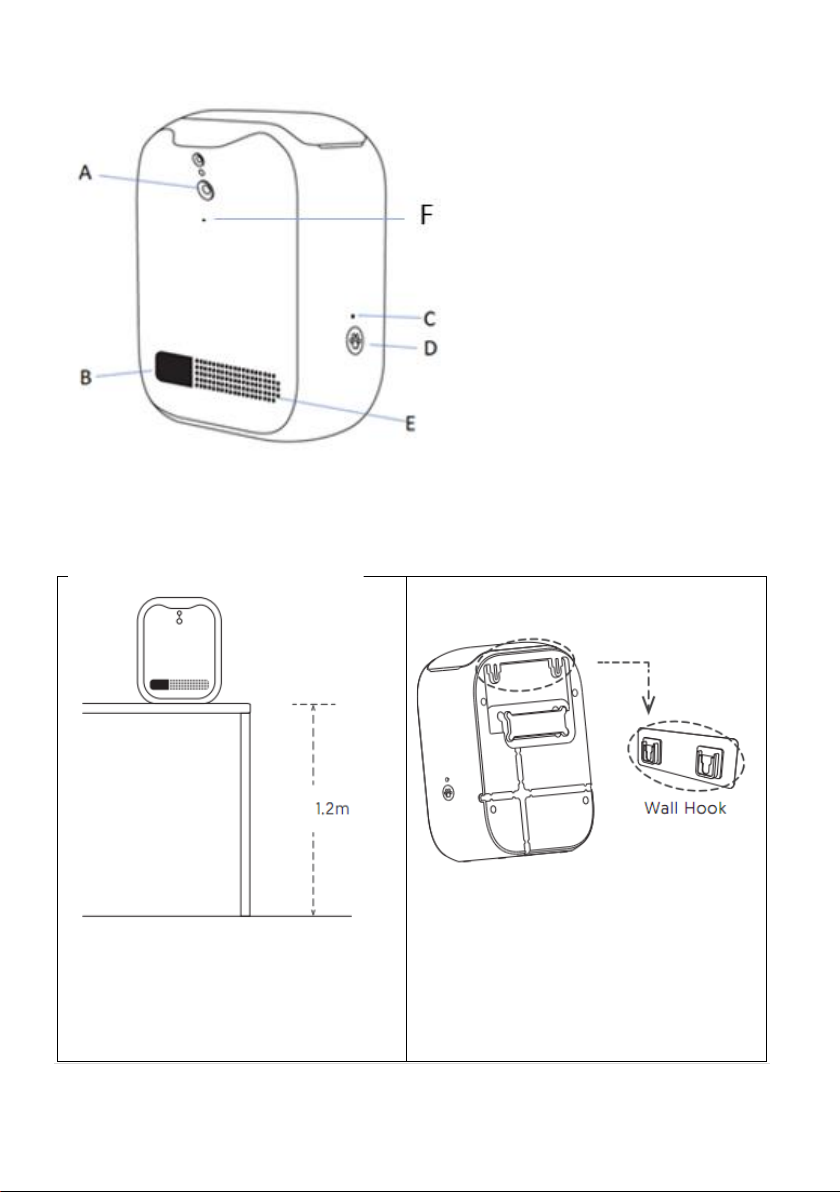 A
F
C
D
B
E

1.2m

Wall Hook